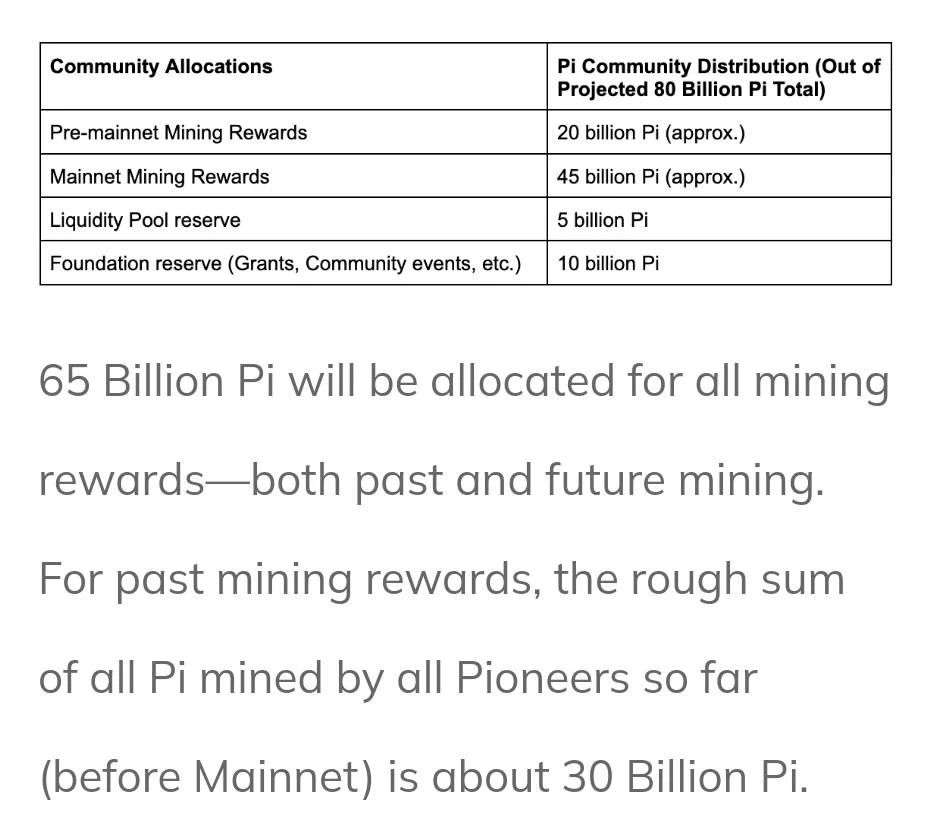 | Community Allocations | Pi Community Distribution (Out of Projected 80 Billion Pi Total) |
|---|---|
| Pre-mainnet Mining Rewards | 20 billion Pi (approx.) |
| Mainnet Mining Rewards | 45 billion Pi (approx.) |
| Liquidity Pool reserve | 5 billion Pi |
| Foundation reserve (Grants, Community events, etc.) | 10 billion Pi |

65 Billion Pi will be allocated for all mining rewards—both past and future mining. For past mining rewards, the rough sum of all Pi mined by all Pioneers so far (before Mainnet) is about 30 Billion Pi.